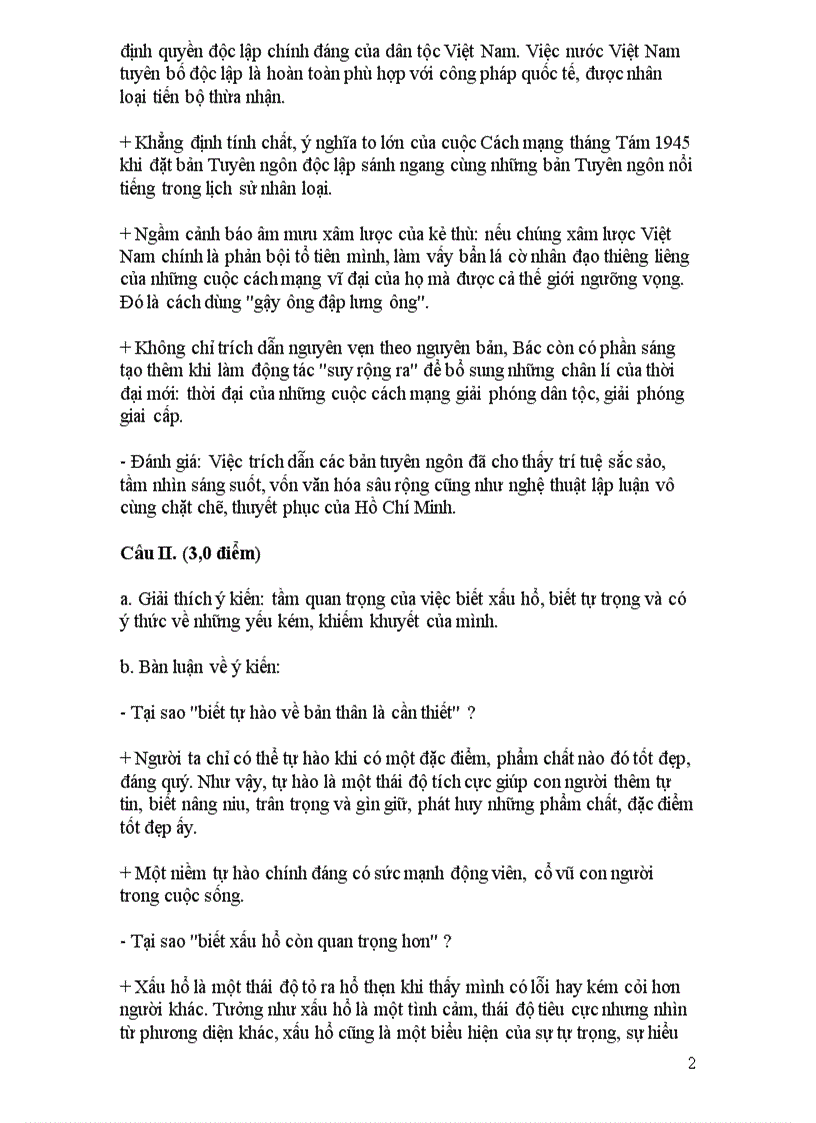 định quyền độc lập chính đáng của dân tộc Việt Nam. Việc nước Việt Nam tuyên bố độc lập là hoàn toàn phù hợp với công pháp quốc tế, được nhân loại tiến bộ thừa nhận.

+ Khẳng định tính chất, ý nghĩa to lớn của cuộc Cách mạng tháng Tám 1945 khi đặt bản Tuyên ngôn độc lập sánh ngang cùng những bản Tuyên ngôn nổi tiếng trong lịch sử nhân loại.

+ Ngầm cảnh báo âm mưu xâm lược của kẻ thù: nếu chúng xâm lược Việt Nam chính là phản bội tổ tiên mình, làm vấy bẩn lá cờ nhân đạo thiêng liêng của những cuộc cách mạng vĩ đại của họ mà được cả thế giới ngưỡng vọng. Đó là cách dùng "gậy ông đập lưng ông".

+ Không chỉ trích dẫn nguyên vẹn theo nguyên bản, Bác còn có phần sáng tạo thêm khi làm động tác "suy rộng ra" để bổ sung những chân lí của thời đại mới: thời đại của những cuộc cách mạng giải phóng dân tộc, giải phóng giai cấp.

- Đánh giá: Việc trích dẫn các bản tuyên ngôn đã cho thấy trí tuệ sắc sảo, tầm nhìn sáng suốt, vốn văn hóa sâu rộng cũng như nghệ thuật lập luận vô cùng chặt chẽ, thuyết phục của Hồ Chí Minh.

Câu II. (3,0 điểm)

a. Giải thích ý kiến: tầm quan trọng của việc biết xấu hổ, biết tự trọng và có ý thức về những yếu kém, khiếm khuyết của mình.

b. Bàn luận về ý kiến:

- Tại sao "biết tự hào về bản thân là cần thiết" ?

+ Người ta chỉ có thể tự hào khi có một đặc điểm, phẩm chất nào đó tốt đẹp, đáng quý. Như vậy, tự hào là một thái độ tích cực giúp con người thêm tự tin, biết nâng niu, trân trọng và gìn giữ, phát huy những phẩm chất, đặc điểm tốt đẹp ấy.

+ Một niềm tự hào chính đáng có sức mạnh động viên, cổ vũ con người trong cuộc sống.

- Tại sao "biết xấu hổ còn quan trọng hơn" ?

+ Xấu hổ là một thái độ tỏ ra hổ thẹn khi thấy mình có lỗi hay kém cỏi hơn người khác. Tưởng như xấu hổ là một tình cảm, thái độ tiêu cực nhưng nhìn từ phương diện khác, xấu hổ cũng là một biểu hiện của sự tự trọng, sự hiểu

2